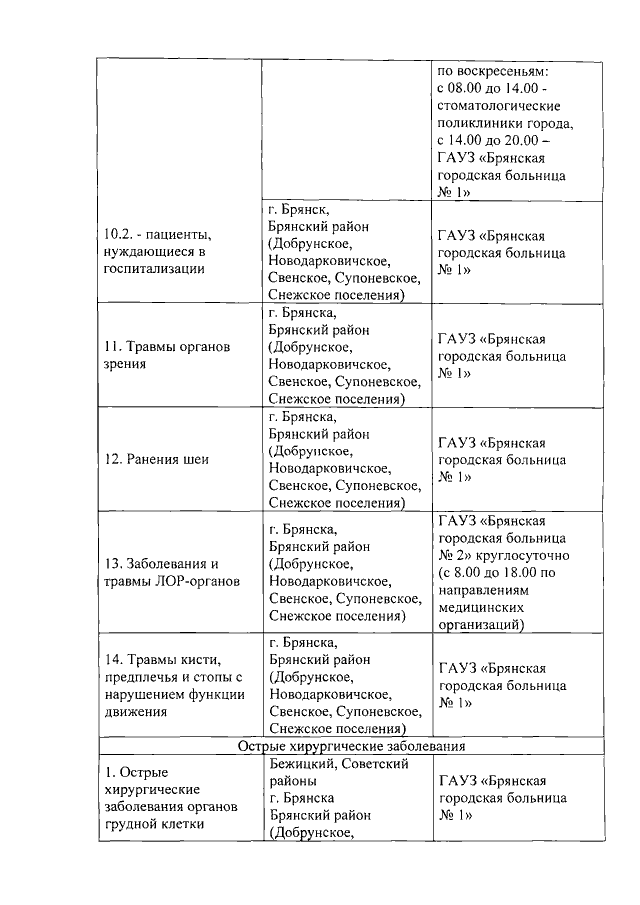 | | | по воскресеньям: с 08.00 до 14.00 - стоматологические поликлиники города, с 14.00 до 20.00 – ГАУЗ «Брянская городская больница № 1» |
|---|---|---|
| 10.2. - пациенты, нуждающиеся в госпитализации | г. Брянск, Брянский район (Добрунское, Новодарковичское, Свенское, Супоневское, Снежское поселения) | ГАУЗ «Брянская городская больница № 1» |
| 11. Травмы органов зрения | г. Брянска, Брянский район (Добрунское, Новодарковичское, Свенское, Супоневское, Снежское поселения) | ГАУЗ «Брянская городская больница № 1» |
| 12. Ранения шеи | г. Брянска, Брянский район (Добрунское, Новодарковичское, Свенское, Супоневское, Снежское поселения) | ГАУЗ «Брянская городская больница № 1» |
| 13. Заболевания и травмы ЛОР-органов | г. Брянска, Брянский район (Добрунское, Новодарковичское, Свенское, Супоневское, Снежское поселения) | ГАУЗ «Брянская городская больница № 2» круглосуточно (с 8.00 до 18.00 по направлениям медицинских организаций) |
| 14. Травмы кисти, предплечья и стопы с нарушением функции движения | г. Брянска, Брянский район (Добрунское, Новодарковичское, Свенское, Супоневское, Снежское поселения) | ГАУЗ «Брянская городская больница № 1» |
| Острые хирургические заболевания | | |
| 1. Острые хирургические заболевания органов грудной клетки | Бежицкий, Советский районы г. Брянска Брянский район (Добрунское, | ГАУЗ «Брянская городская больница № 1» |